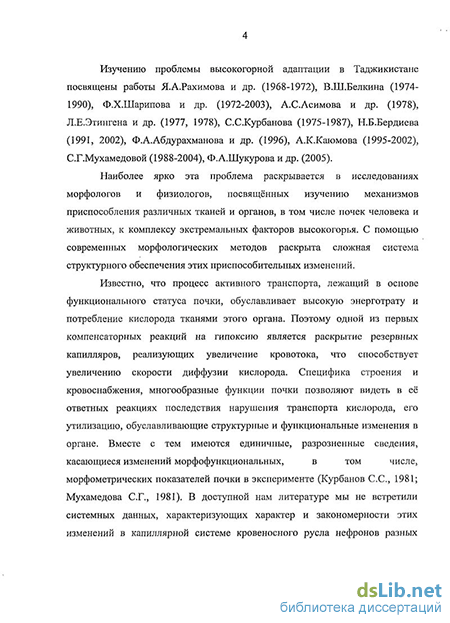 4

Изучению проблемы высокогорной адаптации в Таджикистане посвящены работы Я.А.Рахимова и др. (1968-1972), В.Ш.Белкина (1974-1990), Ф.Х.Шарипова и др. (1972-2003), А.С.Асимова и др. (1978), Л.Е.Этингена и др. (1977, 1978), С.С.Курбанова (1975-1987), Н.Б.Бердиева (1991, 2002), Ф.А.Абдурахманова и др. (1996), А.К.Каюмова (1995-2002), С.Г.Мухамедовой (1988-2004), Ф.А.Шукурова и др. (2005).

Наиболее ярко эта проблема раскрывается в исследованиях морфологов и физиологов, посвящённых изучению механизмов приспособления различных тканей и органов, в том числе почек человека и животных, к комплексу экстремальных факторов высокогорья. С помощью современных морфологических методов раскрыта сложная система структурного обеспечения этих приспособительных изменений.

Известно, что процесс активного транспорта, лежащий в основе функционального статуса почки, обуславливает высокую энерготрату и потребление кислорода тканями этого органа. Поэтому одной из первых компенсаторных реакций на гипоксию является раскрытие резервных капилляров, реализующих увеличение кровотока, что способствует увеличению скорости диффузии кислорода. Специфика строения и кровоснабжения, многообразные функции почки позволяют видеть в её ответных реакциях последствия нарушения транспорта кислорода, его утилизацию, обуславливающие структурные и функциональные изменения в органе. Вместе с тем имеются единичные, разрозненные сведения, касающиеся изменений морфофункциональных, в том числе, морфометрических показателей почки в эксперименте (Курбанов С.С., 1981; Мухамедова С.Г., 1981). В доступной нам литературе мы не встретили системных данных, характеризующих характер и закономерности этих изменений в капиллярной системе кровеносного русла нефронов разных

dsLib.net
библиотека диссертаций